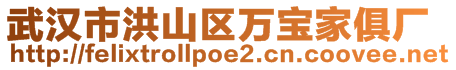 武汉市洪山区万宝家俱厂
http://felixtrollpoe2.cn.coovee.net